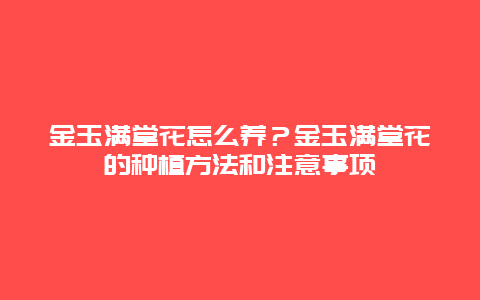 金玉满堂花怎么养？金玉满堂花的种植方法和注意事项